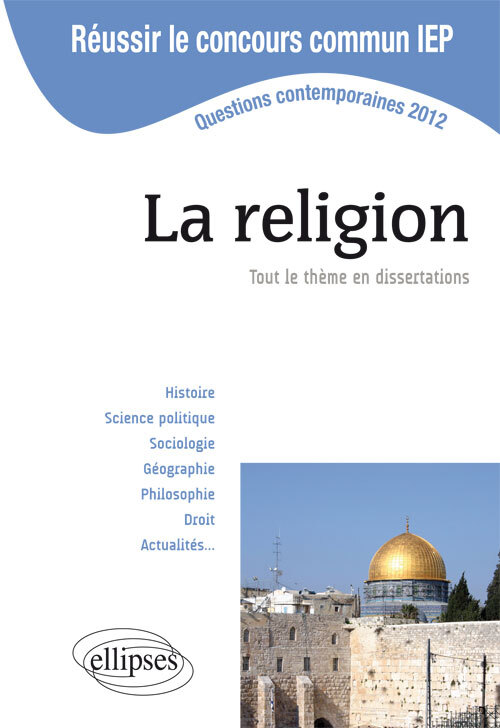 Réussir le concours commun IEP

Questions contemporaines 2012

La religion

Tout le thème en dissertations

Histoire
Science politique
Sociologie
Géographie
Philosophie
Droit
Actualités...

ellipses